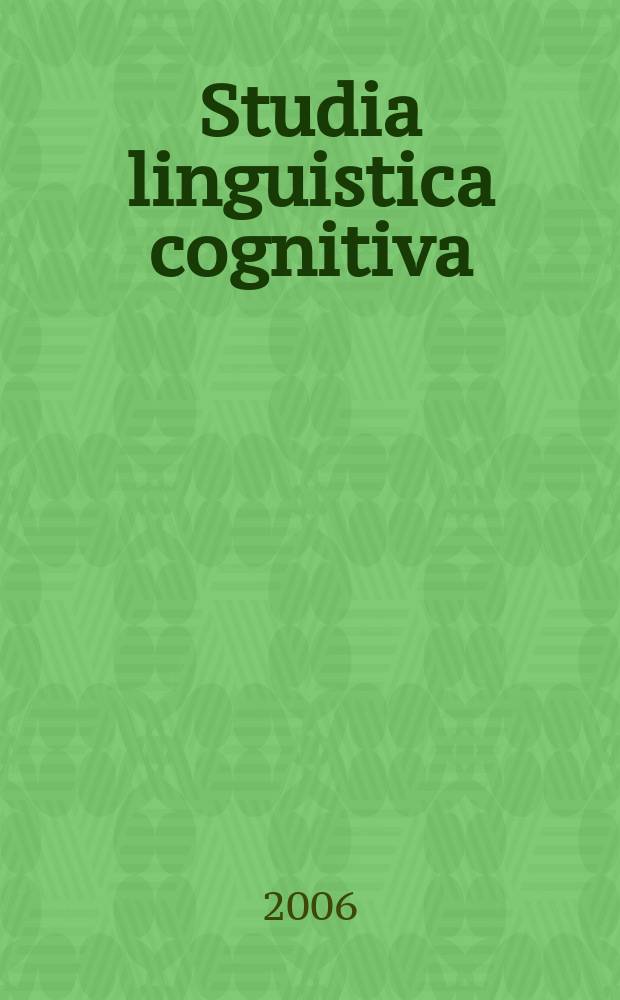 Studia linguistica cognitiva

2006